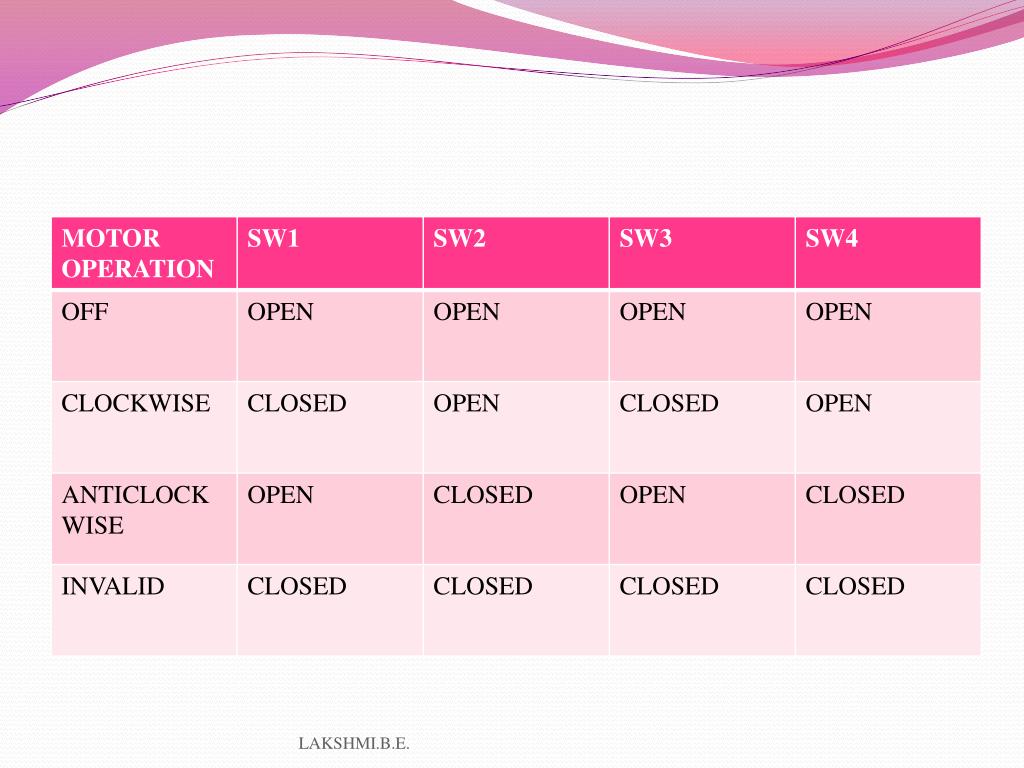 | MOTOR OPERATION | SW1 | SW2 | SW3 | SW4 |
|---|---|---|---|---|
| OFF | OPEN | OPEN | OPEN | OPEN |
| CLOCKWISE | CLOSED | OPEN | CLOSED | OPEN |
| ANTICLOCK WISE | OPEN | CLOSED | OPEN | CLOSED |
| INVALID | CLOSED | CLOSED | CLOSED | CLOSED |

LAKSHMI.B.E.